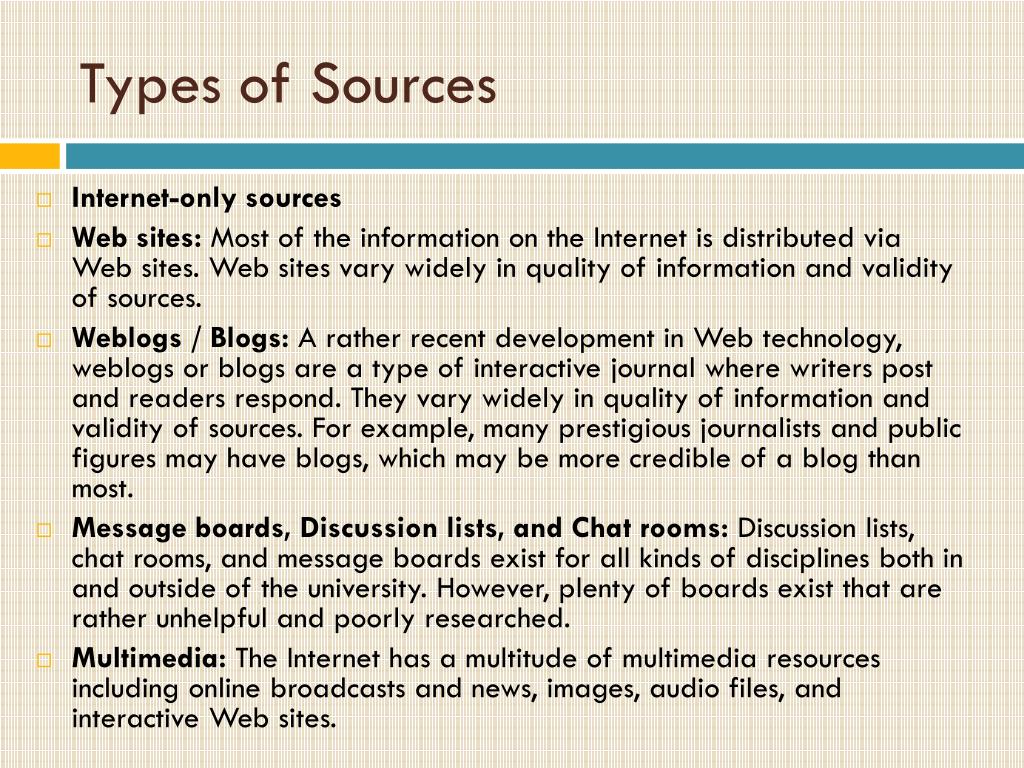 Types of Sources

Internet-only sources

Web sites: Most of the information on the Internet is distributed via Web sites. Web sites vary widely in quality of information and validity of sources.

Weblogs / Blogs: A rather recent development in Web technology, weblogs or blogs are a type of interactive journal where writers post and readers respond. They vary widely in quality of information and validity of sources. For example, many prestigious journalists and public figures may have blogs, which may be more credible of a blog than most.

Message boards, Discussion lists, and Chat rooms: Discussion lists, chat rooms, and message boards exist for all kinds of disciplines both in and outside of the university. However, plenty of boards exist that are rather unhelpful and poorly researched.

Multimedia: The Internet has a multitude of multimedia resources including online broadcasts and news, images, audio files, and interactive Web sites.